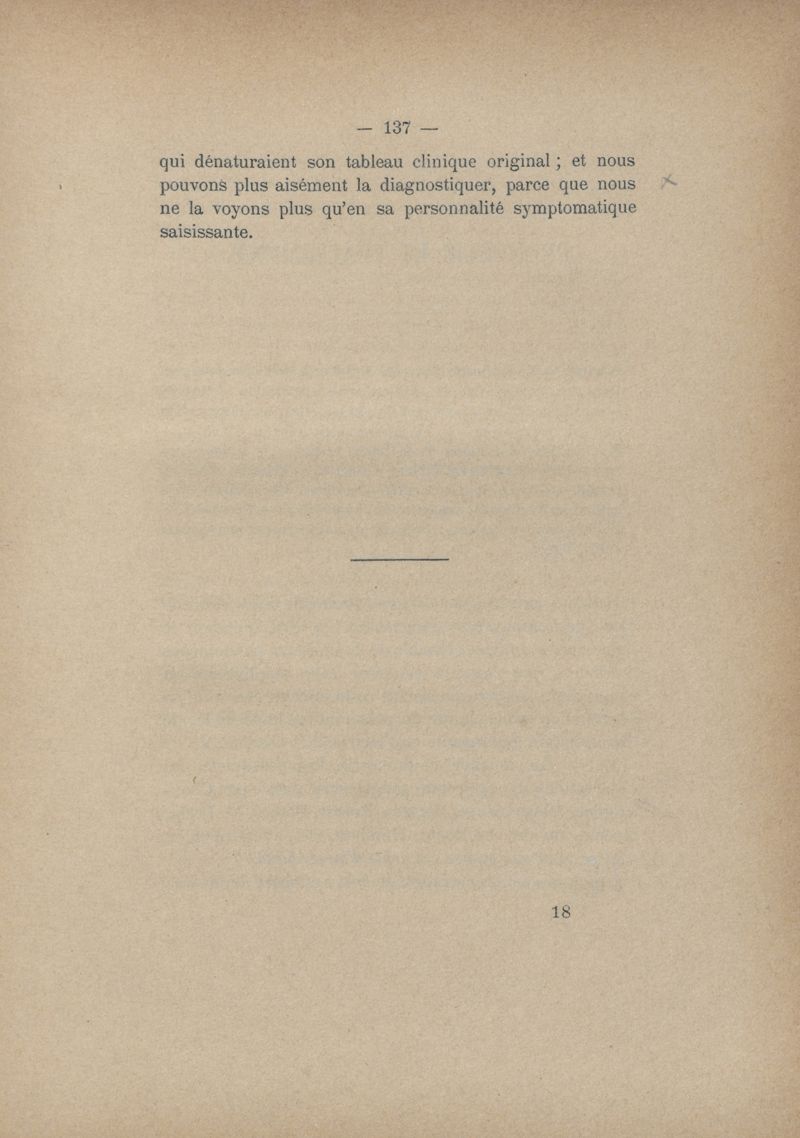 — 137 —

qui dénaturaient son tableau clinique original ; et nous pouvons plus aisément la diagnostiquer, parce que nous ne la voyons plus qu'en sa personnalité symptomatique saisissante.

18